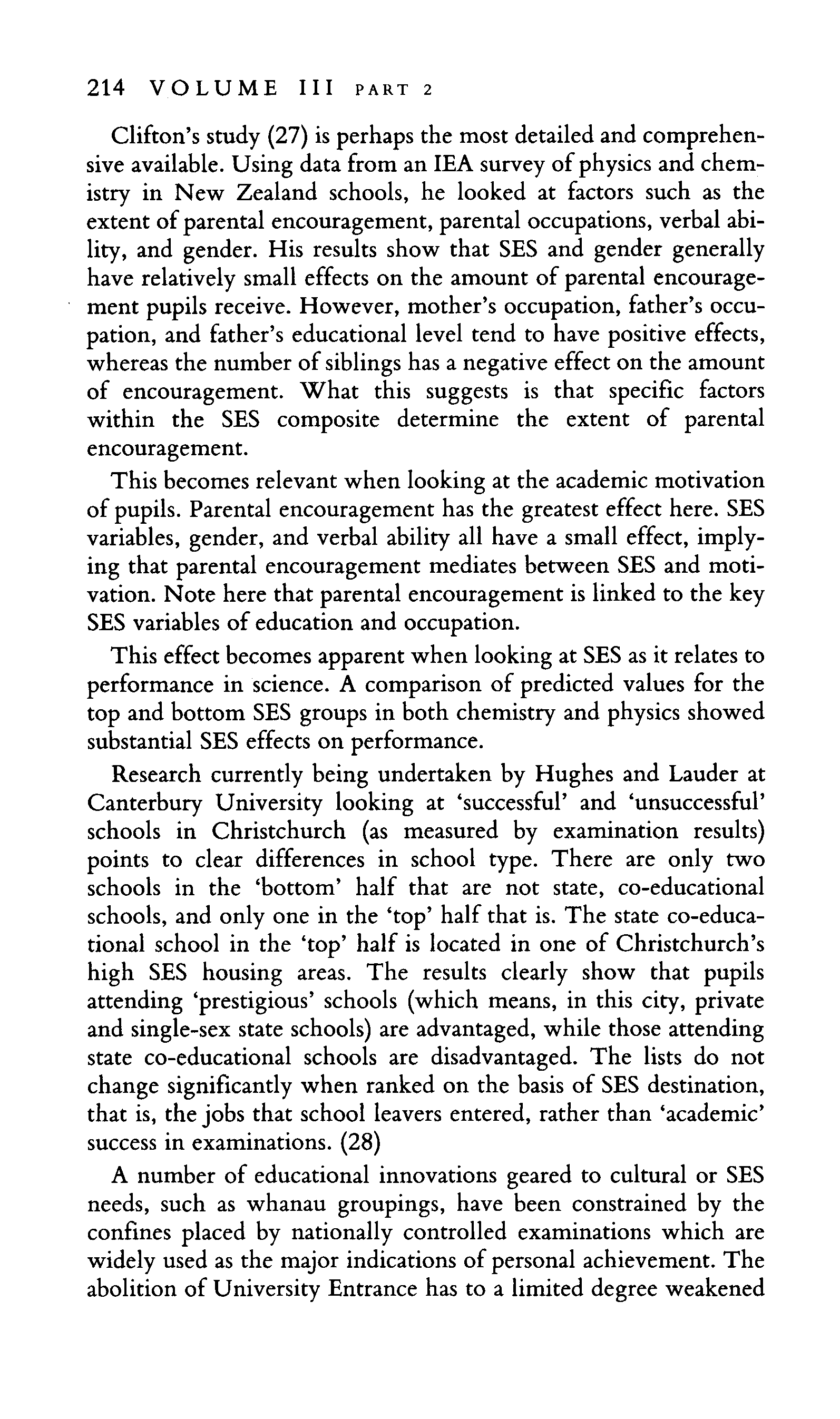 214 VOLUME III PART 2

Clifton's study (27) is perhaps the most detailed and comprehensive available. Using data from an IEA survey of physics and chemistry in New Zealand schools, he looked at factors such as the extent of parental encouragement, parental occupations, verbal ability, and gender. His results show that SES and gender generally have relatively small effects on the amount of parental encouragement pupils receive. However, mother's occupation, father's occupation, and father's educational level tend to have positive effects, whereas the number of siblings has a negative effect on the amount of encouragement. What this suggests is that specific factors within the SES composite determine the extent of parental encouragement.

This becomes relevant when looking at the academic motivation of pupils. Parental encouragement has the greatest effect here. SES variables, gender, and verbal ability all have a small effect, implying that parental encouragement mediates between SES and motivation. Note here that parental encouragement is linked to the key SES variables of education and occupation.

This effect becomes apparent when looking at SES as it relates to performance in science. A comparison of predicted values for the top and bottom SES groups in both chemistry and physics showed substantial SES effects on performance.

Research currently being undertaken by Hughes and Lauder at Canterbury University looking at 'successful' and 'unsuccessful' schools in Christchurch (as measured by examination results) points to clear differences in school type. There are only two schools in the 'bottom' half that are not state, co-educational schools, and only one in the 'top' half that is. The state co-educational school in the 'top' half is located in one of Christchurch's high SES housing areas. The results clearly show that pupils attending 'prestigious' schools (which means, in this city, private and single-sex state schools) are advantaged, while those attending state co-educational schools are disadvantaged. The lists do not change significantly when ranked on the basis of SES destination, that is, the jobs that school leavers entered, rather than 'academic' success in examinations. (28)

A number of educational innovations geared to cultural or SES needs, such as whanau groupings, have been constrained by the confines placed by nationally controlled examinations which are widely used as the major indications of personal achievement. The abolition of University Entrance has to a limited degree weakened